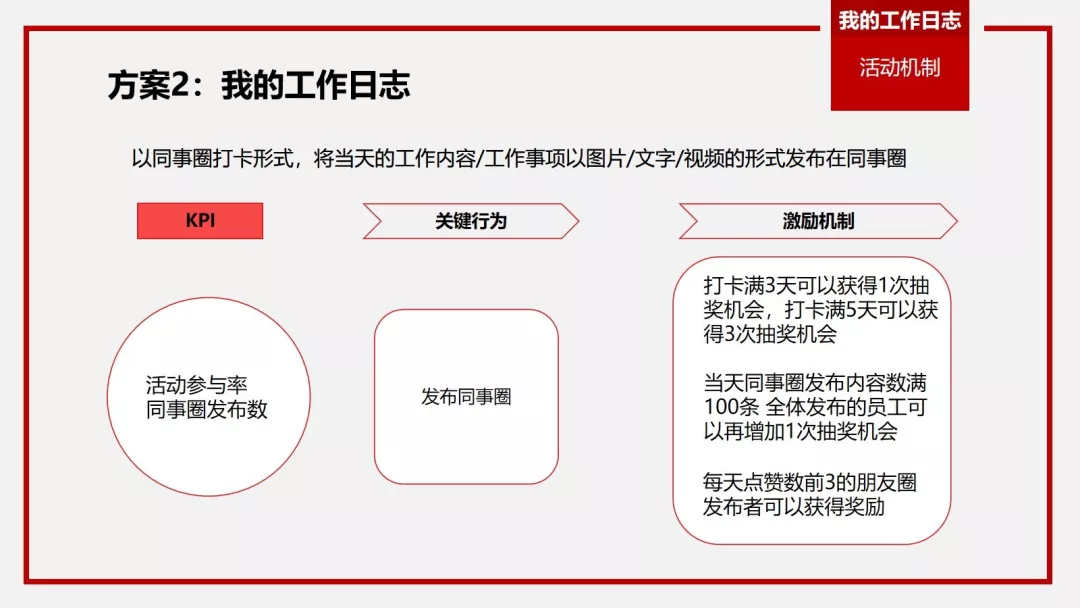 我的工作日志

活动机制

方案2：我的工作日志

以同事圈打卡形式，将当天的工作内容/工作事项以图片/文字/视频的形式发布在同事圈

KPI

关键行为

激励机制

活动参与率
同事圈发布数

发布同事圈

打卡满3天可以获得1次抽奖机会，打卡满5天可以获得3次抽奖机会

当天同事圈发布内容数满100条 全体发布的员工可以再增加1次抽奖机会

每天点赞数前3的朋友圈发布者可以获得奖励